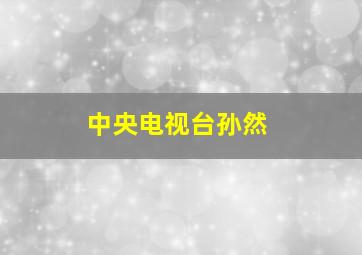 中央电视台孙然